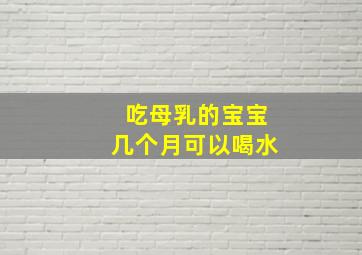 吃母乳的宝宝
几个月可以喝水